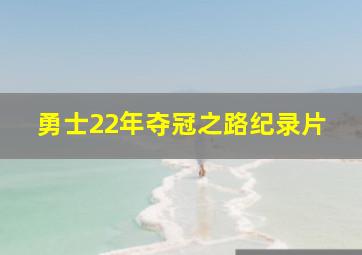 勇士22年夺冠之路纪录片